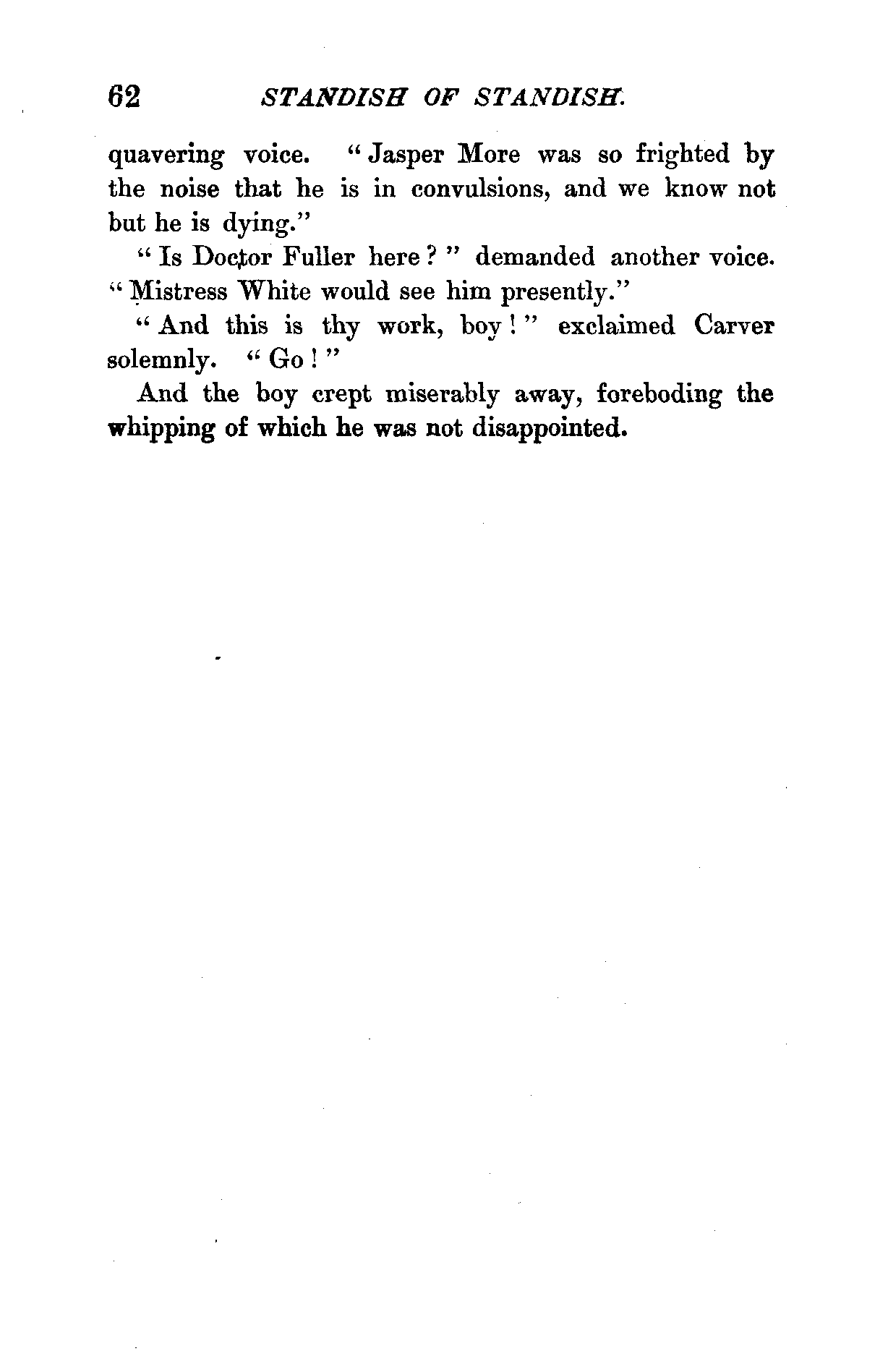 62 STANDISH OF STANDISH.

quavering voice. "Jasper More was so frighted by the noise that he is in convulsions, and we know not but he is dying."

"Is Doctor Fuller here?" demanded another voice. "Mistress White would see him presently."

"And this is thy work, boy!" exclaimed Carver solemnly. "Go!"

And the boy crept miserably away, foreboding the whipping of which he was not disappointed.